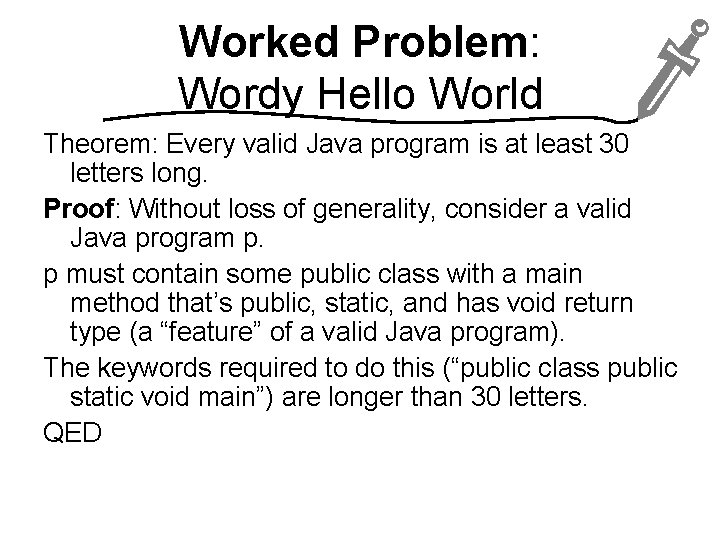 Worked Problem:
Wordy Hello World

Theorem: Every valid Java program is at least 30 letters long.

Proof: Without loss of generality, consider a valid Java program p.

p must contain some public class with a main method that’s public, static, and has void return type (a “feature” of a valid Java program).

The keywords required to do this (“public class public static void main”) are longer than 30 letters.

QED